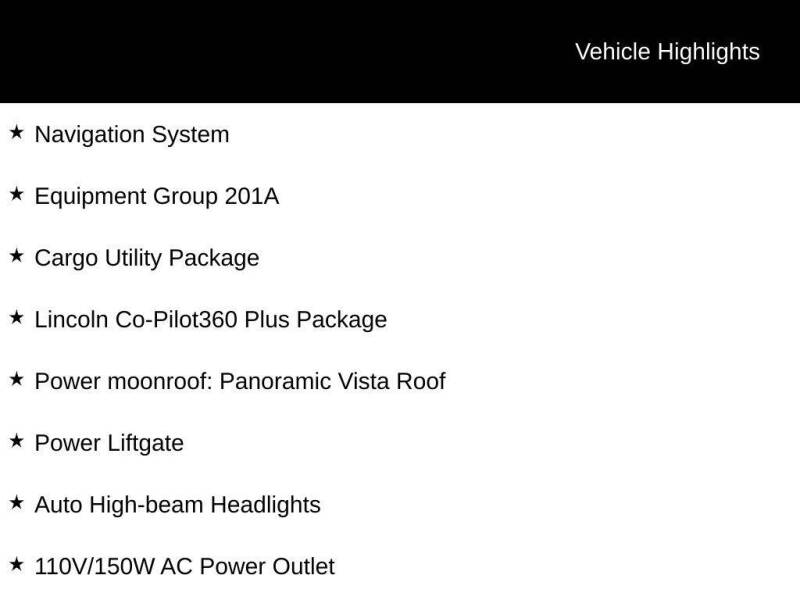 Vehicle Highlights

★ Navigation System

★ Equipment Group 201A

★ Cargo Utility Package

★ Lincoln Co-Pilot360 Plus Package

★ Power moonroof: Panoramic Vista Roof

★ Power Liftgate

★ Auto High-beam Headlights

★ 110V/150W AC Power Outlet